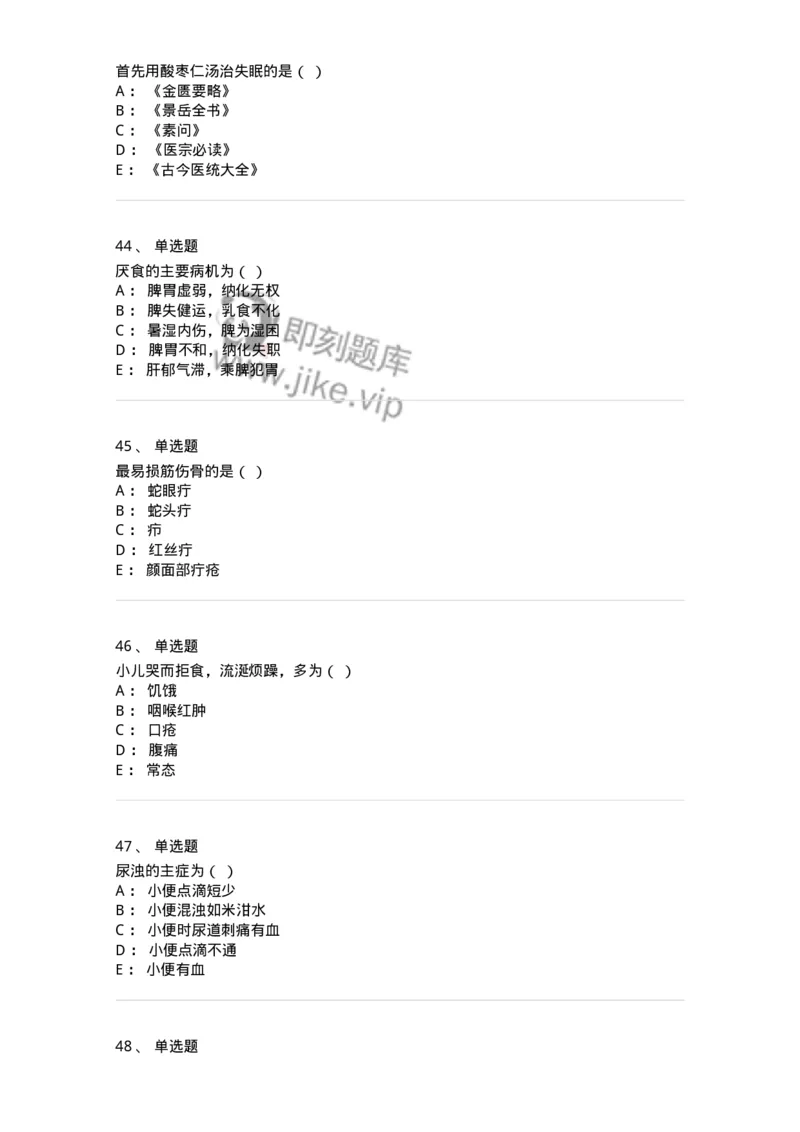 首先用酸枣仁汤治失眠的是（ ）
A： 《金匮要略》
B： 《景岳全书》
C： 《素问》
D： 《医宗必读》
E： 《古今医统大全》

44、 单选题
厌食的主要病机为（ ）
A： 脾胃虚弱，纳化无权
B： 脾失健运，乳食不化
C： 暑湿内伤，脾为湿困
D： 脾胃不和，纳化失职
E： 肝郁气滞，乘脾犯胃

即刻题库
www.jike.vip

45、 单选题
最易损筋伤骨的是（ ）
A： 蛇眼疔
B： 蛇头疔
C： 疖
D： 红丝疔
E： 颜面部疔疮

46、 单选题
小儿哭而拒食，流涎烦躁，多为（ ）
A： 饥饿
B： 咽喉红肿
C： 口疮
D： 腹痛
E： 常态

47、 单选题
尿浊的主症为（ ）
A： 小便点滴短少
B： 小便混浊如米泔水
C： 小便时尿道刺痛有血
D： 小便点滴不通
E： 小便有血

48、 单选题